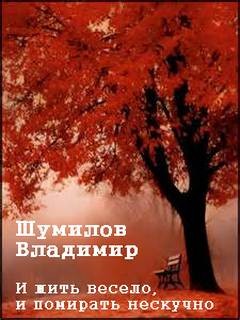 Шумилов Владимир

И жить весело, и помирать нескучно